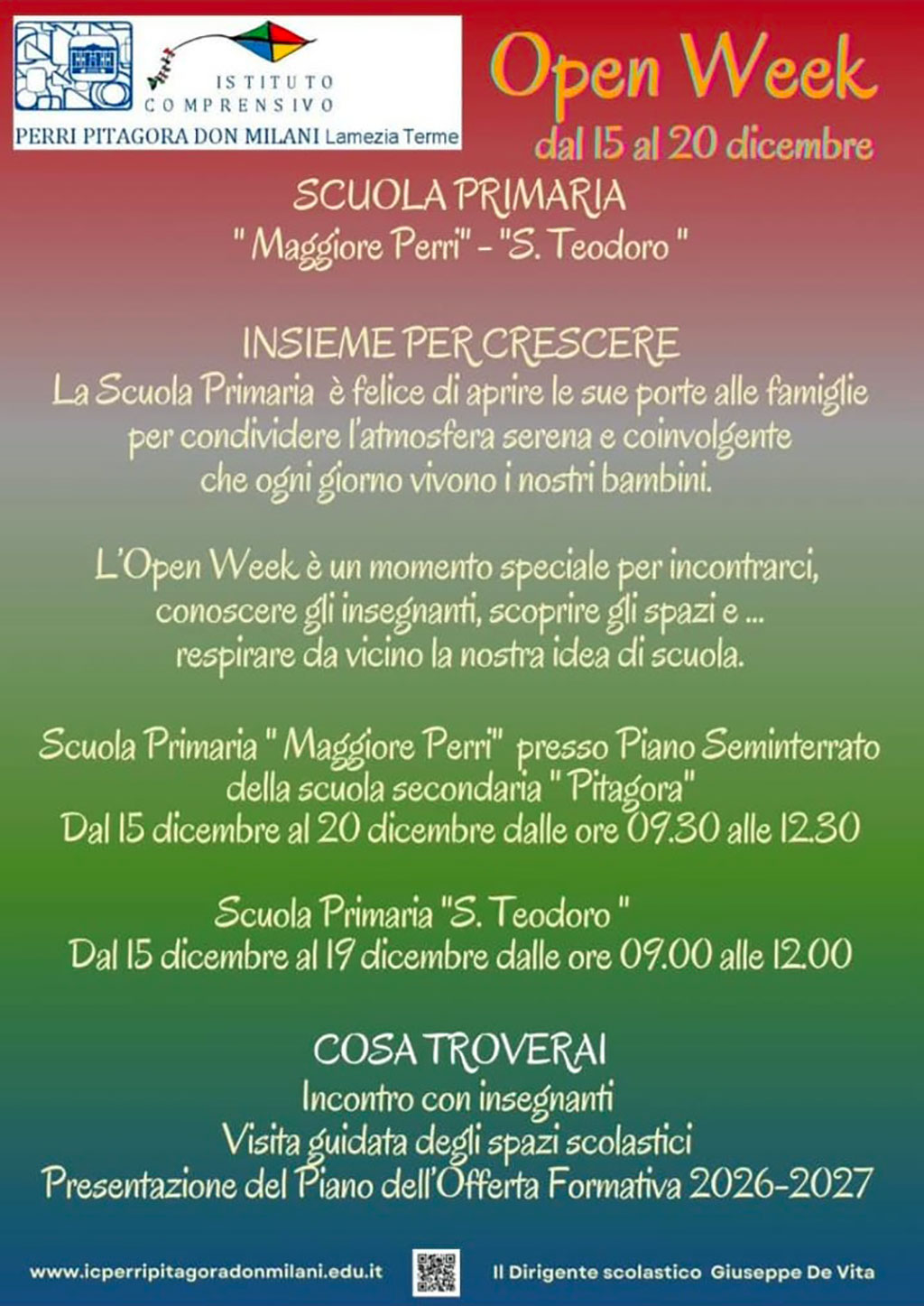 ISTITUTO COMPRENSIVO
PERRI PITAGORA DON MILANI Lamezia Terme

Open Week
dal 15 al 20 dicembre

SCUOLA PRIMARIA
" Maggiore Perri" - "S. Teodoro "

INSIEME PER CRESCERE
La Scuola Primaria è felice di aprire le sue porte alle famiglie per condividere l'atmosfera serena e coinvolgente che ogni giorno vivono i nostri bambini.

L'Open Week è un momento speciale per incontrarci, conoscere gli insegnanti, scoprire gli spazi e ... respirare da vicino la nostra idea di scuola.

Scuola Primaria " Maggiore Perri" presso Piano Seminterrato della scuola secondaria " Pitagora"
Dal 15 dicembre al 20 dicembre dalle ore 09.30 alle 12.30

Scuola Primaria "S. Teodoro "
Dal 15 dicembre al 19 dicembre dalle ore 09.00 alle 12.00

COSA TROVERAI
Incontro con insegnanti
Visita guidata degli spazi scolastici
Presentazione del Piano dell'Offerta Formativa 2026-2027

www.icperripitagoradonmilani.edu.it

Il Dirigente scolastico Giuseppe De Vita